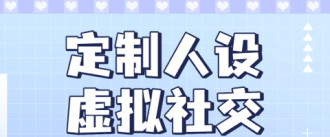 定制人设
虚拟社交